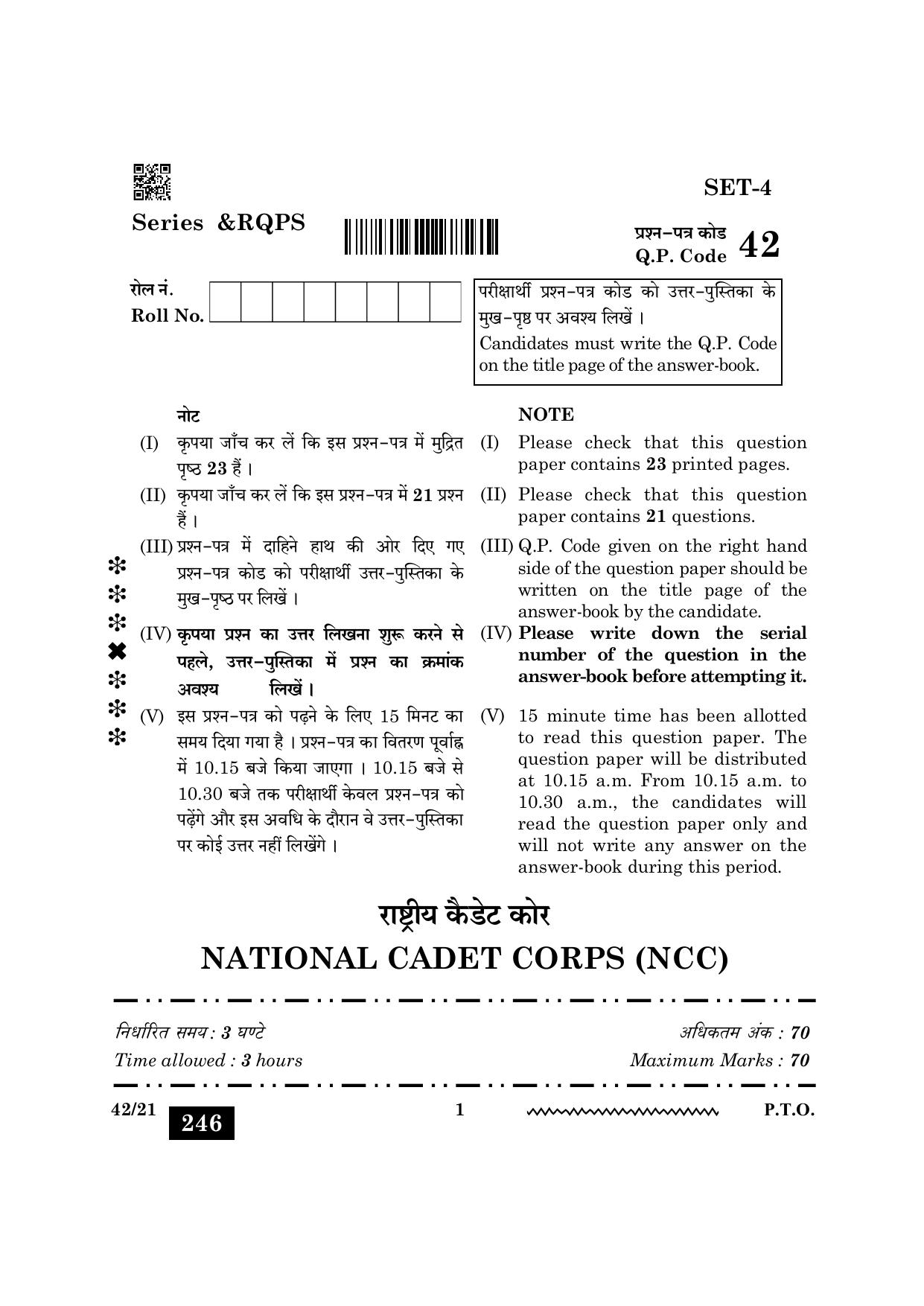 SET-4

Series &RQPS

प्रश्न-पत्र कोड
Q.P. Code 42

रोल नं.
Roll No.

परीक्षार्थी प्रश्न-पत्र कोड को उत्तर-पुस्तिका के मुख-पृष्ठ पर अवश्य लिखें ।
Candidates must write the Q.P. Code on the title page of the answer-book.

नोट

(I) कृपया जाँच कर लें कि इस प्रश्न-पत्र में मुद्रित पृष्ठ 23 हैं ।

(II) कृपया जाँच कर लें कि इस प्रश्न-पत्र में 21 प्रश्न हैं ।

(III) प्रश्न-पत्र में दाहिने हाथ की ओर दिए गए प्रश्न-पत्र कोड को परीक्षार्थी उत्तर-पुस्तिका के मुख-पृष्ठ पर लिखें ।

(IV) कृपया प्रश्न का उत्तर लिखना शुरू करने से पहले, उत्तर-पुस्तिका में प्रश्न का क्रमांक अवश्य लिखें ।

(V) इस प्रश्न-पत्र को पढ़ने के लिए 15 मिनट का समय दिया गया है । प्रश्न-पत्र का वितरण पूर्वाह्न में 10.15 बजे किया जाएगा । 10.15 बजे से 10.30 बजे तक परीक्षार्थी केवल प्रश्न-पत्र को पढ़ेंगे और इस अवधि के दौरान वे उत्तर-पुस्तिका पर कोई उत्तर नहीं लिखेंगे ।

NOTE

(I) Please check that this question paper contains 23 printed pages.

(II) Please check that this question paper contains 21 questions.

(III) Q.P. Code given on the right hand side of the question paper should be written on the title page of the answer-book by the candidate.

(IV) Please write down the serial number of the question in the answer-book before attempting it.

(V) 15 minute time has been allotted to read this question paper. The question paper will be distributed at 10.15 a.m. From 10.15 a.m. to 10.30 a.m., the candidates will read the question paper only and will not write any answer on the answer-book during this period.

राष्ट्रीय कैडेट कोर
NATIONAL CADET CORPS (NCC)

निर्धारित समय : 3 घण्टे
Time allowed : 3 hours

अधिकतम अंक : 70
Maximum Marks : 70

42/21 246 1 P.T.O.